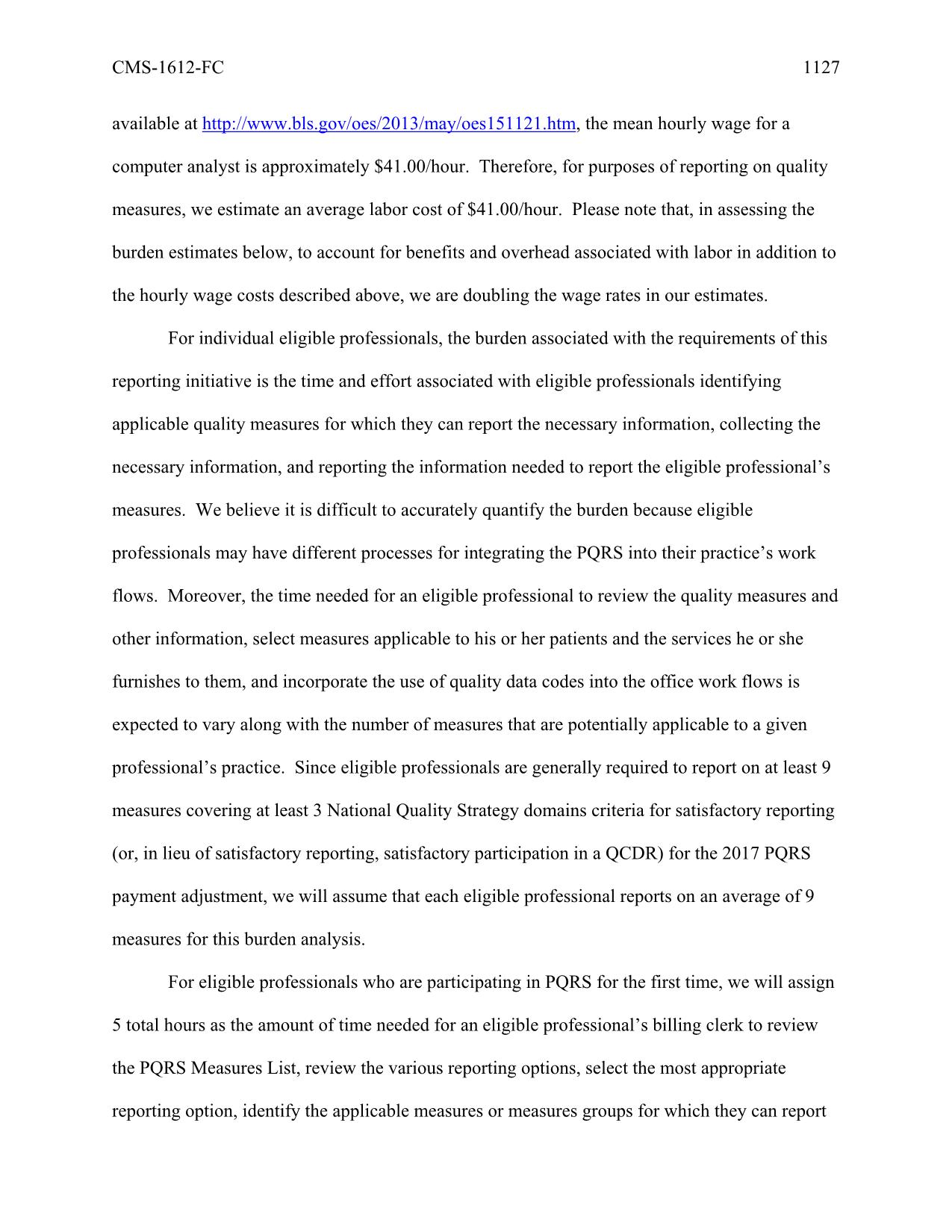 CMS-1612-FC 1127

available at http://www.bls.gov/oes/2013/may/oes151121.htm, the mean hourly wage for a computer analyst is approximately \$41.00/hour. Therefore, for purposes of reporting on quality measures, we estimate an average labor cost of \$41.00/hour. Please note that, in assessing the burden estimates below, to account for benefits and overhead associated with labor in addition to the hourly wage costs described above, we are doubling the wage rates in our estimates.

For individual eligible professionals, the burden associated with the requirements of this reporting initiative is the time and effort associated with eligible professionals identifying applicable quality measures for which they can report the necessary information, collecting the necessary information, and reporting the information needed to report the eligible professional's measures. We believe it is difficult to accurately quantify the burden because eligible professionals may have different processes for integrating the PQRS into their practice's work flows. Moreover, the time needed for an eligible professional to review the quality measures and other information, select measures applicable to his or her patients and the services he or she furnishes to them, and incorporate the use of quality data codes into the office work flows is expected to vary along with the number of measures that are potentially applicable to a given professional's practice. Since eligible professionals are generally required to report on at least 9 measures covering at least 3 National Quality Strategy domains criteria for satisfactory reporting (or, in lieu of satisfactory reporting, satisfactory participation in a QCDR) for the 2017 PQRS payment adjustment, we will assume that each eligible professional reports on an average of 9 measures for this burden analysis.

For eligible professionals who are participating in PQRS for the first time, we will assign 5 total hours as the amount of time needed for an eligible professional's billing clerk to review the PQRS Measures List, review the various reporting options, select the most appropriate reporting option, identify the applicable measures or measures groups for which they can report